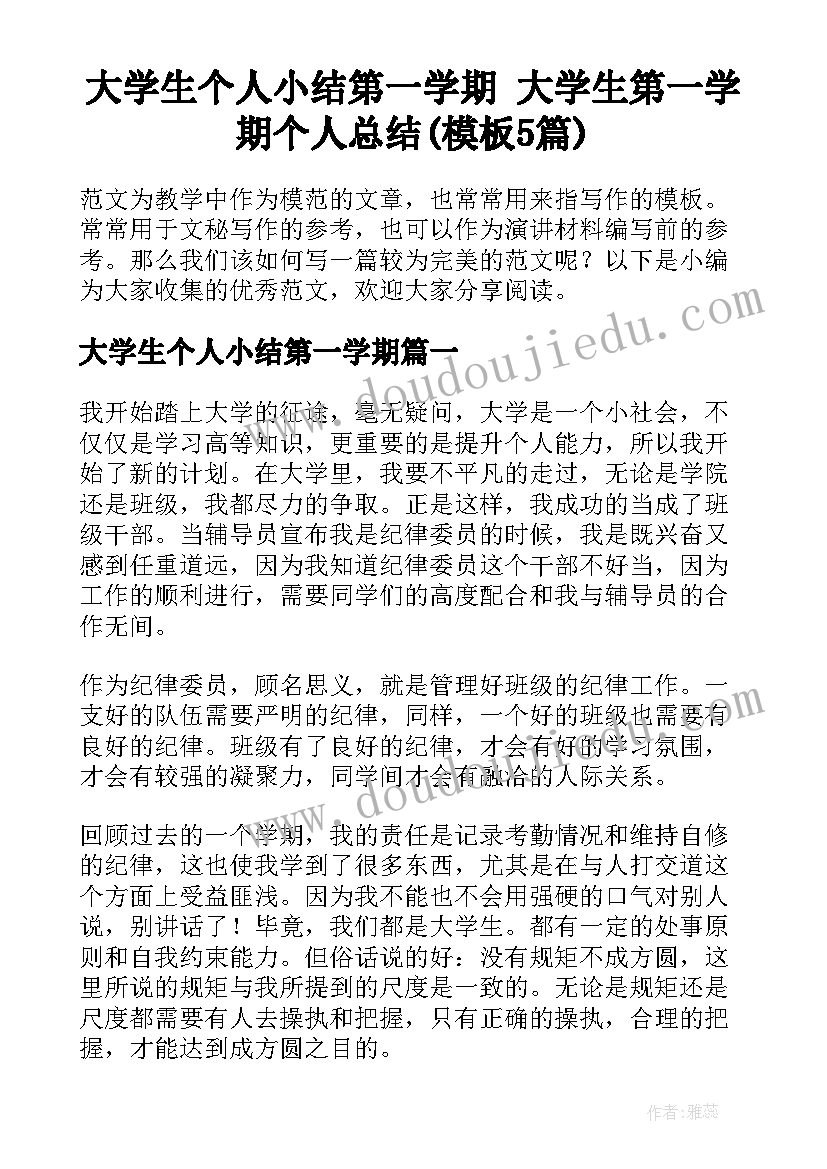 大学生个人小结第一学期 大学生第一学期个人总结(模板5篇)

范文为教学中作为模范的文章，也常常用来指写作的模板。常常用于文秘写作的参考，也可以作为演讲材料编写前的参考。那么我们该如何写一篇较为完美的范文呢？以下是小编为大家收集的优秀范文，欢迎大家分享阅读。

www.doudoujiedu.com

大学生个人小结第一学期篇一

我开始踏上大学的征途，毫无疑问，大学是一个小社会，不仅仅是学习高等知识，更重要的是提升个人能力，所以我开始了新的计划。在大学里，我要不平凡的走过，无论是学院还是班级，我都尽力的争取。正是这样，我成功的当成了班级干部。当辅导员宣布我是纪律委员的时候，我是既兴奋又感到任重道远，因为我知道纪律委员这个干部不好当，因为工作的顺利进行，需要同学们的高度配合和我与辅导员的合作无间。

作为纪律委员，顾名思义，就是管理好班级的纪律工作。一支好的队伍需要严明的纪律，同样，一个好的班级也需要有良好的纪律。班级有了良好的纪律，才会有好的学习氛围，才会有较强的凝聚力，同学间才会有融洽的人际关系。

www.doudoujiedu.com

回顾过去的一个学期，我的责任是记录考勤情况和维持自修的纪律，这也使我学到了很多东西，尤其是在与人打交道这个方面上受益匪浅。因为我不能也不会用强硬的口气对别人说，别讲话了！毕竟，我们都是大学生。都有一定的处事原则和自我约束能力。但俗话说的好：没有规矩不成方圆，这里所说的规矩与我所提到的尺度是一致的。无论是规矩还是尺度都需要有人去操执和把握，只有正确的操执，合理的把握，才能达到成方圆之目的。

作者：雅蕊